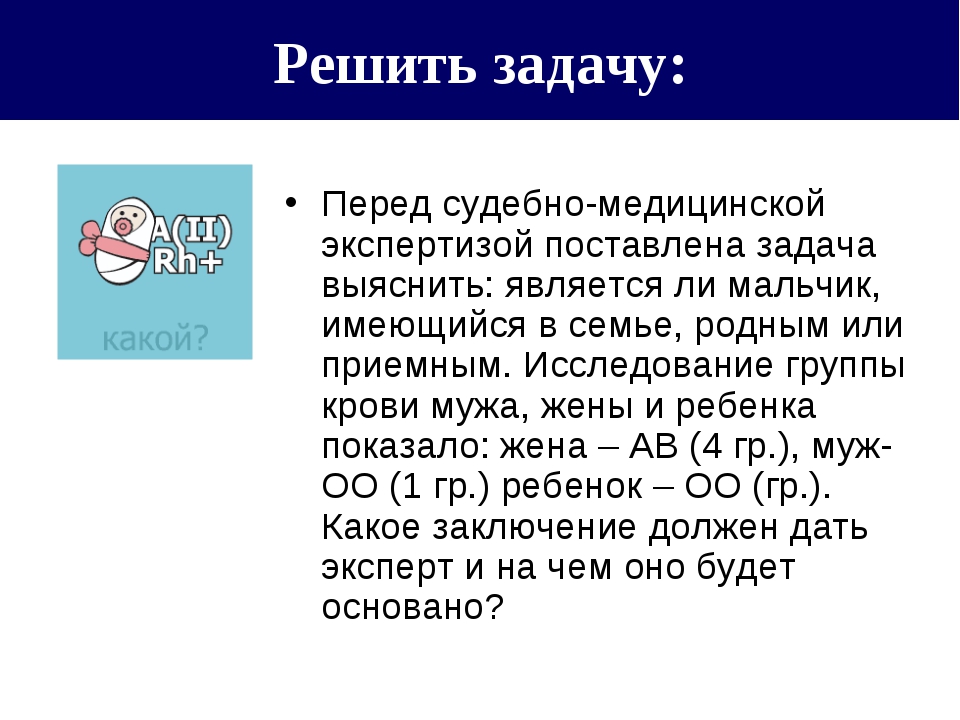 Решить задачу:

A(II) Rh+

какой?

• Перед судебно-медицинской экспертизой поставлена задача выяснить: является ли мальчик, имеющийся в семье, родным или приемным. Исследование группы крови мужа, жены и ребенка показало: жена – АВ (4 гр.), муж- ОО (1 гр.) ребенок – ОО (гр.). Какое заключение должен дать эксперт и на чем оно будет основано?